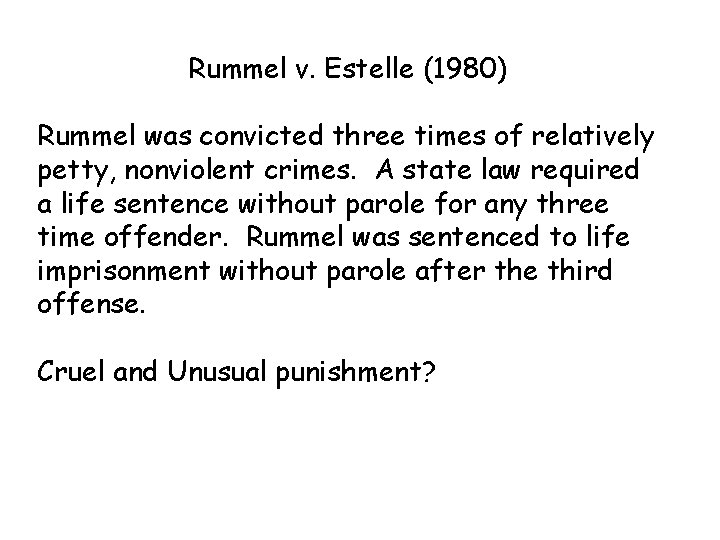 Rummel v. Estelle (1980)

Rummel was convicted three times of relatively petty, nonviolent crimes. A state law required a life sentence without parole for any three time offender. Rummel was sentenced to life imprisonment without parole after the third offense.

Cruel and Unusual punishment?